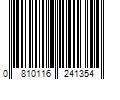 0 810116 241354